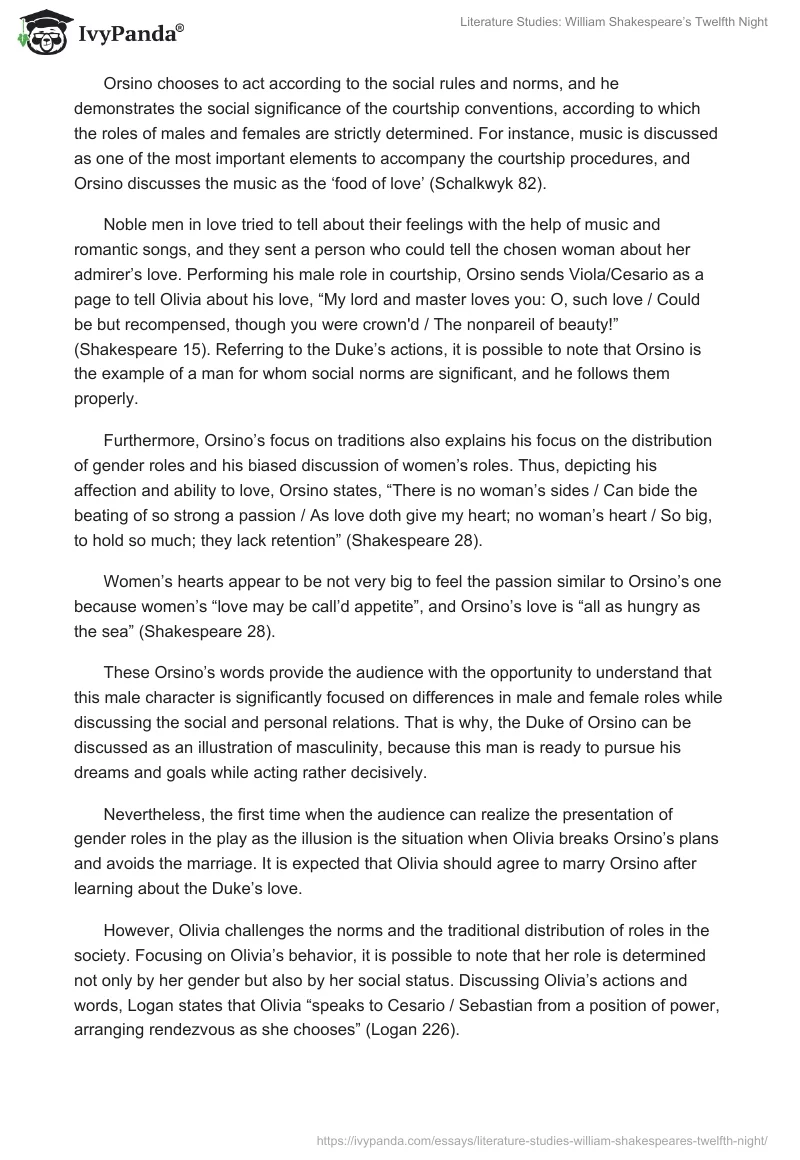 IvyPanda®

Literature Studies: William Shakespeare's Twelfth Night

Orsino chooses to act according to the social rules and norms, and he demonstrates the social significance of the courtship conventions, according to which the roles of males and females are strictly determined. For instance, music is discussed as one of the most important elements to accompany the courtship procedures, and Orsino discusses the music as the 'food of love' (Schalkwyk 82).

Noble men in love tried to tell about their feelings with the help of music and romantic songs, and they sent a person who could tell the chosen woman about her admirer's love. Performing his male role in courtship, Orsino sends Viola/Cesario as a page to tell Olivia about his love, "My lord and master loves you: O, such love / Could be but recompensed, though you were crown'd / The nonpareil of beauty!" (Shakespeare 15). Referring to the Duke's actions, it is possible to note that Orsino is the example of a man for whom social norms are significant, and he follows them properly.

Furthermore, Orsino's focus on traditions also explains his focus on the distribution of gender roles and his biased discussion of women's roles. Thus, depicting his affection and ability to love, Orsino states, "There is no woman's sides / Can bide the beating of so strong a passion / As love doth give my heart; no woman's heart / So big, to hold so much; they lack retention" (Shakespeare 28).

Women's hearts appear to be not very big to feel the passion similar to Orsino's one because women's "love may be call'd appetite", and Orsino's love is "all as hungry as the sea" (Shakespeare 28).

These Orsino's words provide the audience with the opportunity to understand that this male character is significantly focused on differences in male and female roles while discussing the social and personal relations. That is why, the Duke of Orsino can be discussed as an illustration of masculinity, because this man is ready to pursue his dreams and goals while acting rather decisively.

Nevertheless, the first time when the audience can realize the presentation of gender roles in the play as the illusion is the situation when Olivia breaks Orsino's plans and avoids the marriage. It is expected that Olivia should agree to marry Orsino after learning about the Duke's love.

However, Olivia challenges the norms and the traditional distribution of roles in the society. Focusing on Olivia's behavior, it is possible to note that her role is determined not only by her gender but also by her social status. Discussing Olivia's actions and words, Logan states that Olivia "speaks to Cesario / Sebastian from a position of power, arranging rendezvous as she chooses" (Logan 226).

https://ivypanda.com/essays/literature-studies-william-shakespeares-twelfth-night/